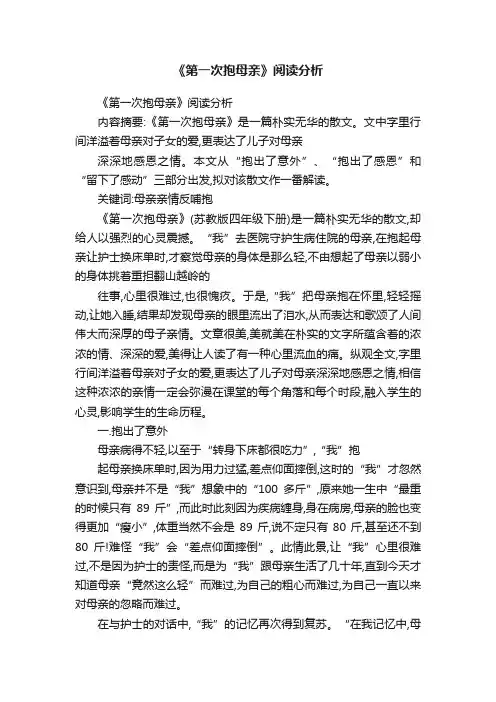 《第一次抱母亲》阅读分析

《第一次抱母亲》阅读分析

内容摘要:《第一次抱母亲》是一篇朴实无华的散文。文中字里行间洋溢着母亲对子女的爱,更表达了儿子对母亲

深深地感恩之情。本文从“抱出了意外”、“抱出了感恩”和“留下了感动”三部分出发,拟对该散文作一番解读。

关键词:母亲亲情反哺抱

《第一次抱母亲》(苏教版四年级下册)是一篇朴实无华的散文,却给人以强烈的心灵震撼。“我”去医院守护生病住院的母亲,在抱起母亲让护士换床单时,才察觉母亲的身体是那么轻,不由想起了母亲以弱小的身体挑着重担翻山越岭的

往事,心里很难过,也很愧疚。于是,“我”把母亲抱在怀里,轻轻摇动,让她入睡,结果却发现母亲的眼里流出了泪水,从而表达和歌颂了人间伟大而深厚的母子亲情。文章很美,美就美在朴实的文字所蕴含着的浓浓的情、深深的爱,美得让人读了有一种心里流血的痛。纵观全文,字里行间洋溢着母亲对子女的爱,更表达了儿子对母亲深深地感恩之情,相信这种浓浓的亲情一定会弥漫在课堂的每个角落和每个时段,融入学生的心灵,影响学生的生命历程。

一.抱出了意外

母亲病得不轻,以至于“转身下床都很吃力”,“我”抱

起母亲换床单时,因为用力过猛,差点仰面摔倒,这时的“我”才忽然意识到,母亲并不是“我”想象中的“100 多斤”,原来她一生中“最重的时候只有 89 斤”,而此时此刻因为疾病缠身,身在病房,母亲的脸也变得更加“瘦小”,体重当然不会是 89 斤,说不定只有 80 斤,甚至还不到 80 斤!难怪“我”会“差点仰面摔倒”。此情此景,让“我”心里很难过,不是因为护士的责怪,而是为“我”跟母亲生活了几十年,直到今天才知道母亲“竟然这么轻”而难过,为自己的粗心而难过,为自己一直以来对母亲的忽略而难过。

在与护士的对话中,“我”的记忆再次得到复苏。“在我记忆中,母